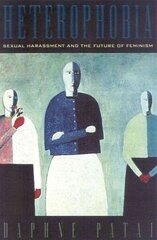 HETEROPHOBIA

SEXUAL HARASSMENT AND THE FUTURE OF FEMINISM

DAPHNE PATAI